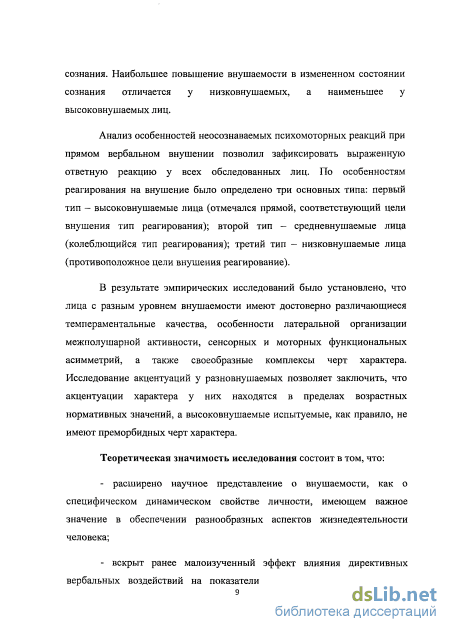 сознания. Наибольшее повышение внушаемости в измененном состоянии сознания отличается у низковнушаемых, а наименьшее у высоковнушаемых лиц.

Анализ особенностей неосознаваемых психомоторных реакций при прямом вербальном внушении позволил зафиксировать выраженную ответную реакцию у всех обследованных лиц. По особенностям реагирования на внушение было определено три основных типа: первый тип – высоковнушаемые лица (отмечался прямой, соответствующий цели внушения тип реагирования); второй тип – средневнушаемые лица (колеблющийся тип реагирования); третий тип – низковнушаемые лица (противоположное цели внушения реагирование).

В результате эмпирических исследований было установлено, что лица с разным уровнем внушаемости имеют достоверно различающиеся темпераментальные качества, особенности латеральной организации межполушарной активности, сенсорных и моторных функциональных асимметрий, а также своеобразные комплексы черт характера. Исследование акцентуаций у разновнушаемых позволяет заключить, что акцентуации характера у них находятся в пределах возрастных нормативных значений, а высоковнушаемые испытуемые, как правило, не имеют преморбидных черт характера.

Теоретическая значимость исследования состоит в том, что:

- расширено научное представление о внушаемости, как о специфическом динамическом свойстве личности, имеющем важное значение в обеспечении разнообразных аспектов жизнедеятельности человека;

- вскрыт ранее малоизученный эффект влияния директивных вербальных воздействий на показатели

9

dsLib.net
библиотека диссертаций